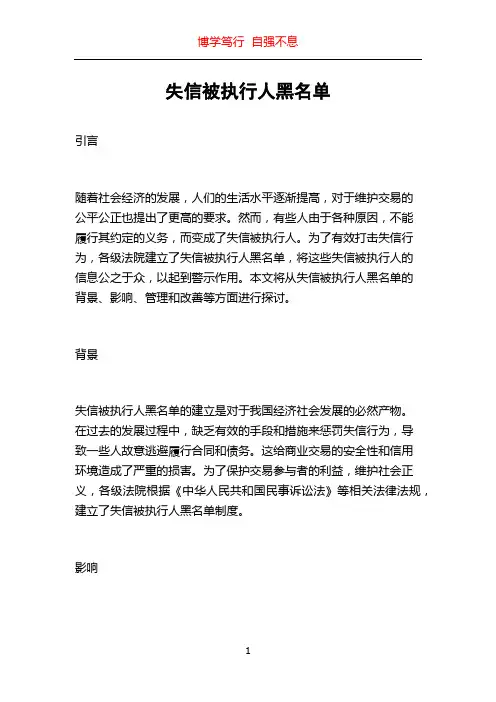 博学笃行 自强不息

失信被执行人黑名单

引言

随着社会经济的发展，人们的生活水平逐渐提高，对于维护交易的公平公正也提出了更高的要求。然而，有些人由于各种原因，不能履行其约定的义务，而变成了失信被执行人。为了有效打击失信行为，各级法院建立了失信被执行人黑名单，将这些失信被执行人的信息公之于众，以起到警示作用。本文将从失信被执行人黑名单的背景、影响、管理和改善等方面进行探讨。

背景

失信被执行人黑名单的建立是对于我国经济社会发展的必然产物。在过去的发展过程中，缺乏有效的手段和措施来惩罚失信行为，导致一些人故意逃避履行合同和债务。这给商业交易的安全性和信用环境造成了严重的损害。为了保护交易参与者的利益，维护社会正义，各级法院根据《中华人民共和国民事诉讼法》等相关法律法规，建立了失信被执行人黑名单制度。

影响

1